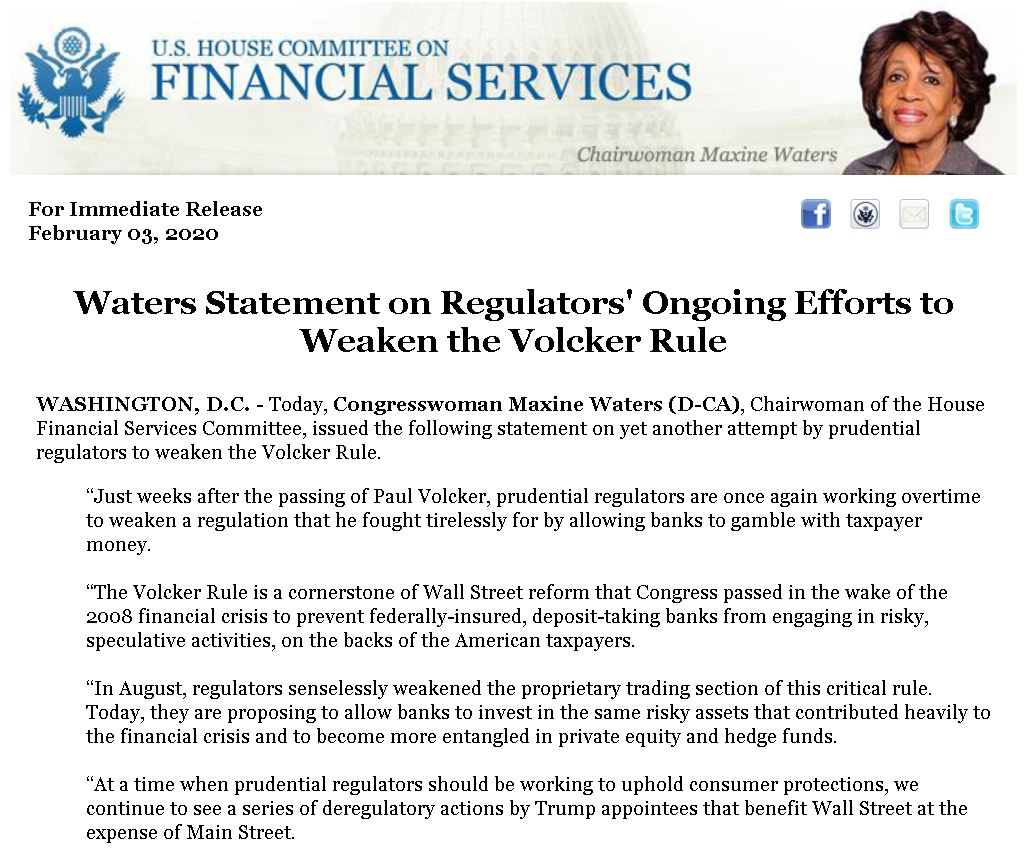 U.S. HOUSE COMMITTEE ON
FINANCIAL SERVICES

Chairwoman Maxine Waters

For Immediate Release
February 03, 2020

Waters Statement on Regulators' Ongoing Efforts to Weaken the Volcker Rule

WASHINGTON, D.C. - Today, Congresswoman Maxine Waters (D-CA), Chairwoman of the House Financial Services Committee, issued the following statement on yet another attempt by prudential regulators to weaken the Volcker Rule.

“Just weeks after the passing of Paul Volcker, prudential regulators are once again working overtime to weaken a regulation that he fought tirelessly for by allowing banks to gamble with taxpayer money.

“The Volcker Rule is a cornerstone of Wall Street reform that Congress passed in the wake of the 2008 financial crisis to prevent federally-insured, deposit-taking banks from engaging in risky, speculative activities, on the backs of the American taxpayers.

“In August, regulators senselessly weakened the proprietary trading section of this critical rule. Today, they are proposing to allow banks to invest in the same risky assets that contributed heavily to the financial crisis and to become more entangled in private equity and hedge funds.

“At a time when prudential regulators should be working to uphold consumer protections, we continue to see a series of deregulatory actions by Trump appointees that benefit Wall Street at the expense of Main Street.